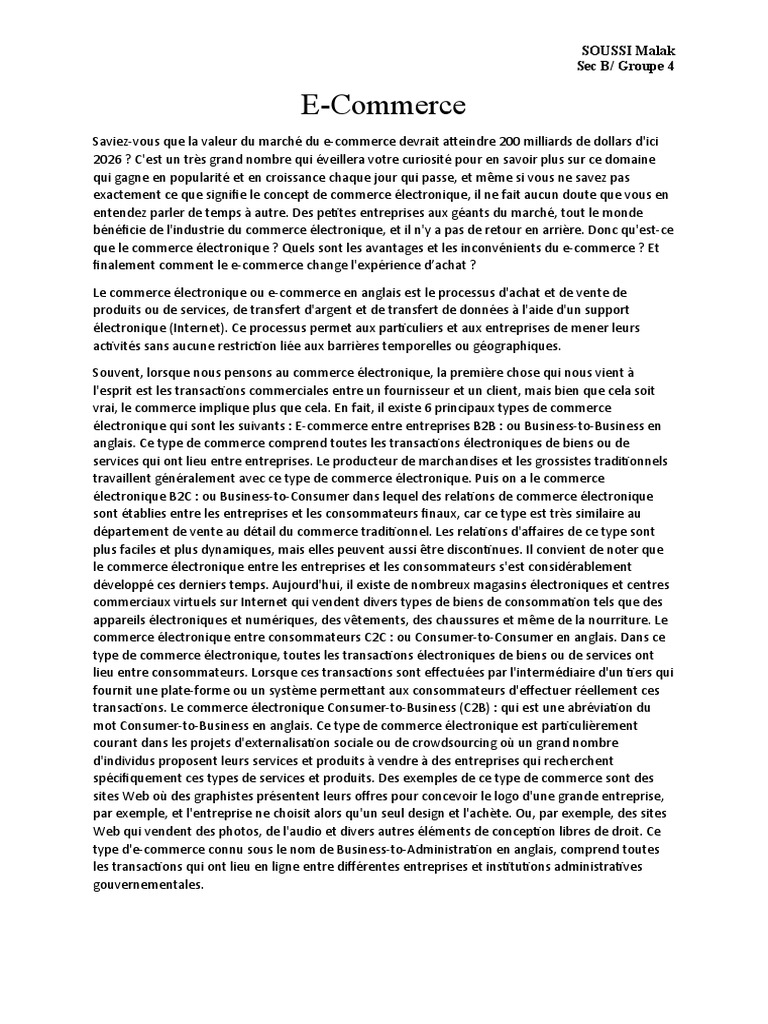 SOUSSI Malak
Sec B/ Groupe 4

E-Commerce

Saviez-vous que la valeur du marché du e-commerce devrait atteindre 200 milliards de dollars d'ici 2026 ? C'est un très grand nombre qui éveillera votre curiosité pour en savoir plus sur ce domaine qui gagne en popularité et en croissance chaque jour qui passe, et même si vous ne savez pas exactement ce que signifie le concept de commerce électronique, il ne fait aucun doute que vous en entendez parler de temps à autre. Des petites entreprises aux géants du marché, tout le monde bénéficie de l'industrie du commerce électronique, et il n'y a pas de retour en arrière. Donc qu'est-ce que le commerce électronique ? Quels sont les avantages et les inconvénients du e-commerce ? Et finalement comment le e-commerce change l'expérience d'achat ?

Le commerce électronique ou e-commerce en anglais est le processus d'achat et de vente de produits ou de services, de transfert d'argent et de transfert de données à l'aide d'un support électronique (Internet). Ce processus permet aux particuliers et aux entreprises de mener leurs activités sans aucune restriction liée aux barrières temporelles ou géographiques.

Souvent, lorsque nous pensons au commerce électronique, la première chose qui nous vient à l'esprit est les transactions commerciales entre un fournisseur et un client, mais bien que cela soit vrai, le commerce implique plus que cela. En fait, il existe 6 principaux types de commerce électronique qui sont les suivants : E-commerce entre entreprises B2B : ou Business-to-Business en anglais. Ce type de commerce comprend toutes les transactions électroniques de biens ou de services qui ont lieu entre entreprises. Le producteur de marchandises et les grossistes traditionnels travaillent généralement avec ce type de commerce électronique. Puis on a le commerce électronique B2C : ou Business-to-Consumer dans lequel des relations de commerce électronique sont établies entre les entreprises et les consommateurs finaux, car ce type est très similaire au département de vente au détail du commerce traditionnel. Les relations d'affaires de ce type sont plus faciles et plus dynamiques, mais elles peuvent aussi être discontinues. Il convient de noter que le commerce électronique entre les entreprises et les consommateurs s'est considérablement développé ces derniers temps. Aujourd'hui, il existe de nombreux magasins électroniques et centres commerciaux virtuels sur Internet qui vendent divers types de biens de consommation tels que des appareils électroniques et numériques, des vêtements, des chaussures et même de la nourriture. Le commerce électronique entre consommateurs C2C : ou Consumer-to-Consumer en anglais. Dans ce type de commerce électronique, toutes les transactions électroniques de biens ou de services ont lieu entre consommateurs. Lorsque ces transactions sont effectuées par l'intermédiaire d'un tiers qui fournit une plate-forme ou un système permettant aux consommateurs d'effectuer réellement ces transactions. Le commerce électronique Consumer-to-Business (C2B) : qui est une abréviation du mot Consumer-to-Business en anglais. Ce type de commerce électronique est particulièrement courant dans les projets d'externalisation sociale ou de crowdsourcing où un grand nombre d'individus proposent leurs services et produits à vendre à des entreprises qui recherchent spécifiquement ces types de services et produits. Des exemples de ce type de commerce sont des sites Web où des graphistes présentent leurs offres pour concevoir le logo d'une grande entreprise, par exemple, et l'entreprise ne choisit alors qu'un seul design et l'achète. Ou, par exemple, des sites Web qui vendent des photos, de l'audio et divers autres éléments de conception libres de droit. Ce type d'e-commerce connu sous le nom de Business-to-Administration en anglais, comprend toutes les transactions qui ont lieu en ligne entre différentes entreprises et institutions administratives gouvernementales.